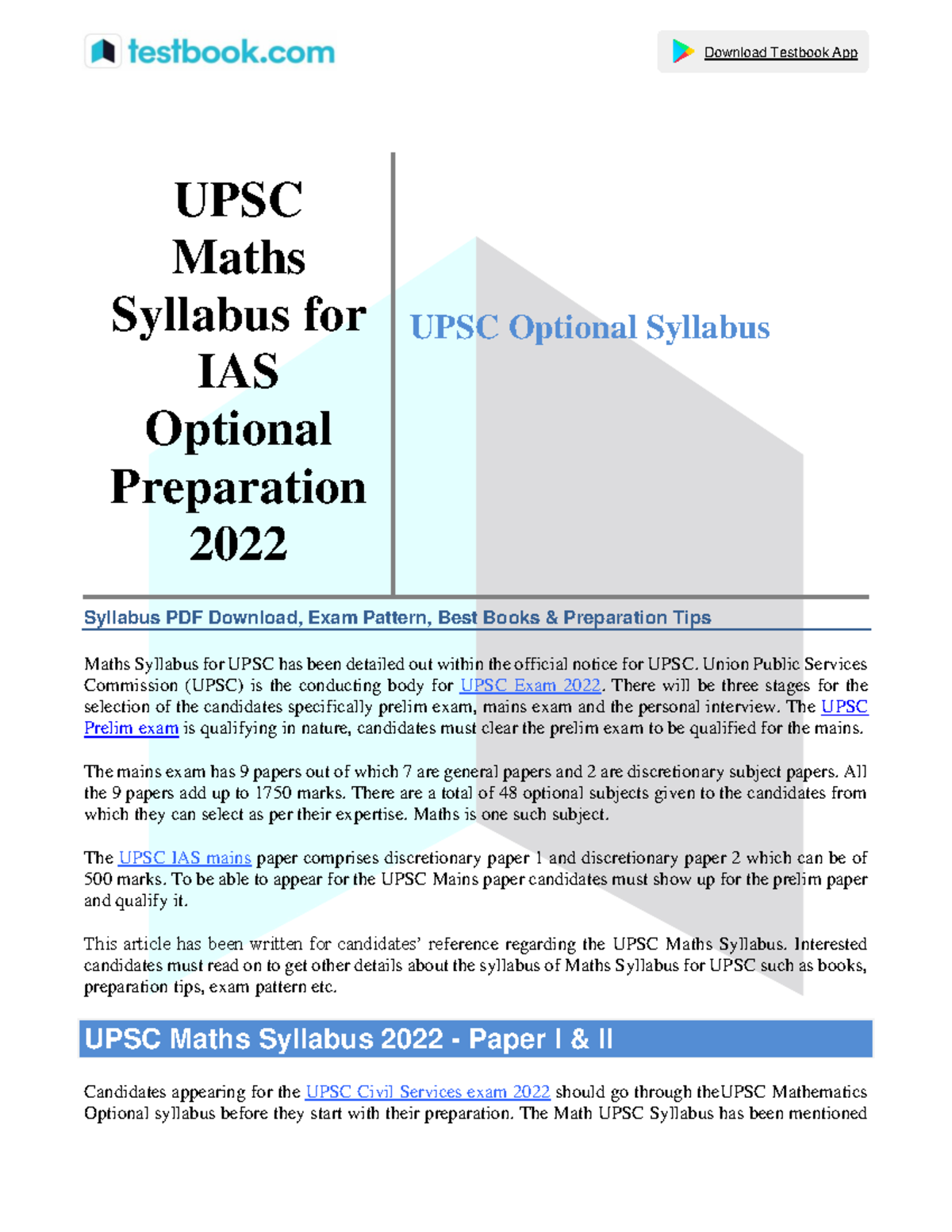 testbook.com

Download Testbook App

UPSC Maths Syllabus for IAS Optional Preparation 2022

UPSC Optional Syllabus

Syllabus PDF Download, Exam Pattern, Best Books & Preparation Tips

Maths Syllabus for UPSC has been detailed out within the official notice for UPSC. Union Public Services Commission (UPSC) is the conducting body for UPSC Exam 2022. There will be three stages for the selection of the candidates specifically prelim exam, mains exam and the personal interview. The UPSC Prelim exam is qualifying in nature, candidates must clear the prelim exam to be qualified for the mains.

The mains exam has 9 papers out of which 7 are general papers and 2 are discretionary subject papers. All the 9 papers add up to 1750 marks. There are a total of 48 optional subjects given to the candidates from which they can select as per their expertise. Maths is one such subject.

The UPSC IAS mains paper comprises discretionary paper 1 and discretionary paper 2 which can be of 500 marks. To be able to appear for the UPSC Mains paper candidates must show up for the prelim paper and qualify it.

This article has been written for candidates' reference regarding the UPSC Maths Syllabus. Interested candidates must read on to get other details about the syllabus of Maths Syllabus for UPSC such as books, preparation tips, exam pattern etc.

UPSC Maths Syllabus 2022 - Paper I & II

Candidates appearing for the UPSC Civil Services exam 2022 should go through theUPSC Mathematics Optional syllabus before they start with their preparation. The Math UPSC Syllabus has been mentioned